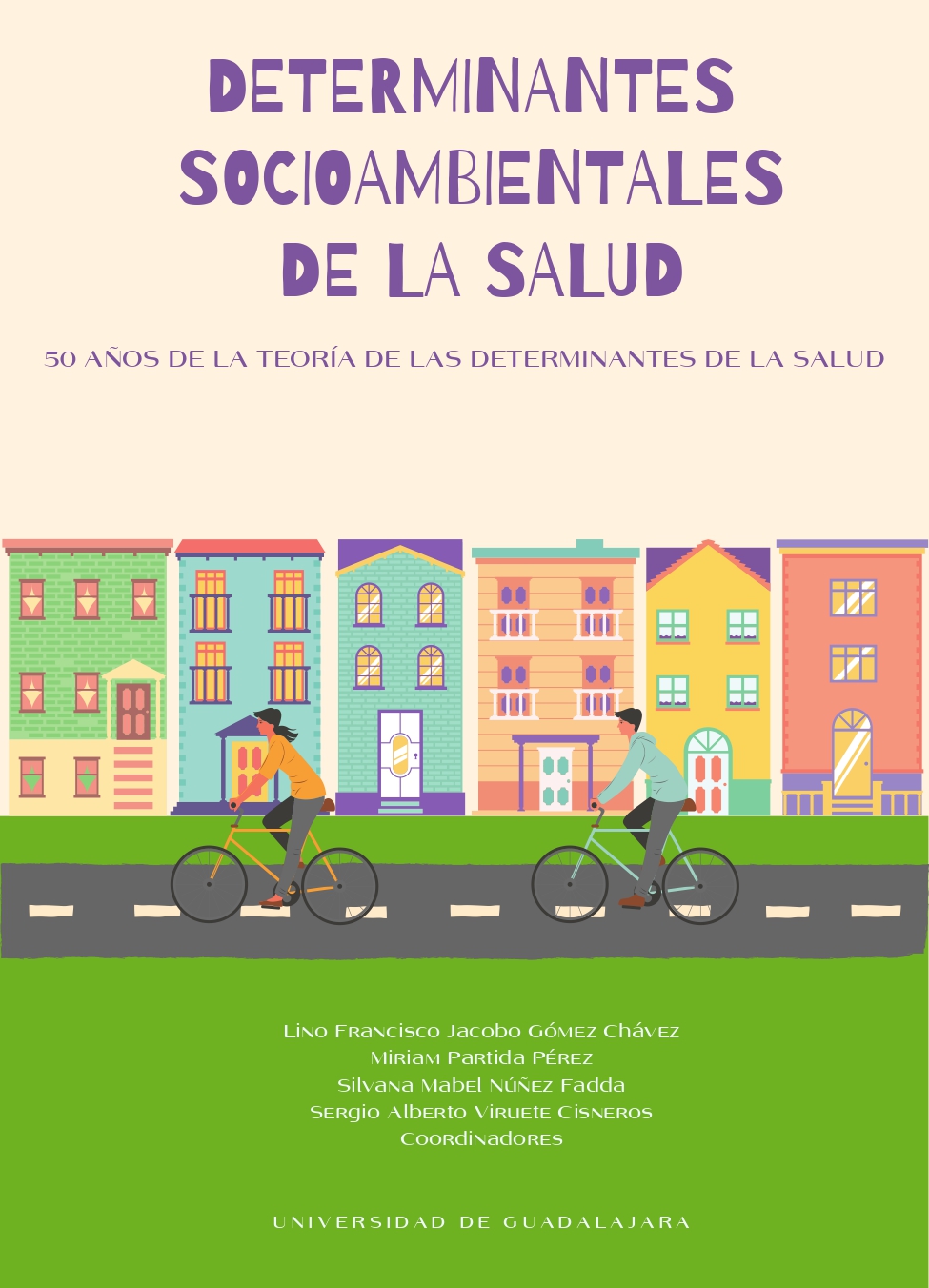 DETERMINANTES SOCIOAMBIENTALES DE LA SALUD

50 AÑOS DE LA TEORÍA DE LAS DETERMINANTES DE LA SALUD

Lino Francisco Jacobo Gómez Chávez
Miriam Partida Pérez
Silvana Mabel Núñez Fadda
Sergio Alberto Viruete Cisneros
Coordinadores

UNIVERSIDAD DE GUADALAJARA